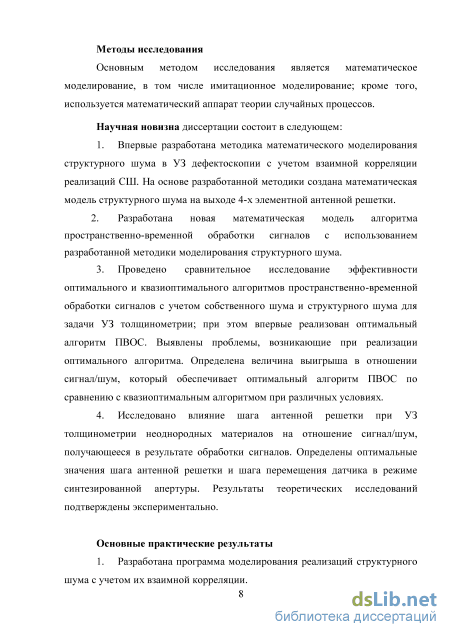 Методы исследования

Основным методом исследования является математическое моделирование, в том числе имитационное моделирование; кроме того, используется математический аппарат теории случайных процессов.

Научная новизна диссертации состоит в следующем:

1. Впервые разработана методика математического моделирования структурного шума в УЗ дефектоскопии с учетом взаимной корреляции реализаций СШ. На основе разработанной методики создана математическая модель структурного шума на выходе 4-х элементной антенной решетки.

2. Разработана новая математическая модель алгоритма пространственно-временной обработки сигналов с использованием разработанной методики моделирования структурного шума.

3. Проведено сравнительное исследование эффективности оптимального и квазиоптимального алгоритмов пространственно-временной обработки сигналов с учетом собственного шума и структурного шума для задачи УЗ толщинометрии; при этом впервые реализован оптимальный алгоритм ПВОС. Выявлены проблемы, возникающие при реализации оптимального алгоритма. Определена величина выигрыша в отношении сигнал/шум, который обеспечивает оптимальный алгоритм ПВОС по сравнению с квазиоптимальным алгоритмом при различных условиях.

4. Исследовано влияние шага антенной решетки при УЗ толщинометрии неоднородных материалов на отношение сигнал/шум, получающееся в результате обработки сигналов. Определены оптимальные значения шага антенной решетки и шага перемещения датчика в режиме синтезированной апертуры. Результаты теоретических исследований подтверждены экспериментально.

Основные практические результаты

1. Разработана программа моделирования реализаций структурного шума с учетом их взаимной корреляции.

8

dsLib.net
библиотека диссертаций